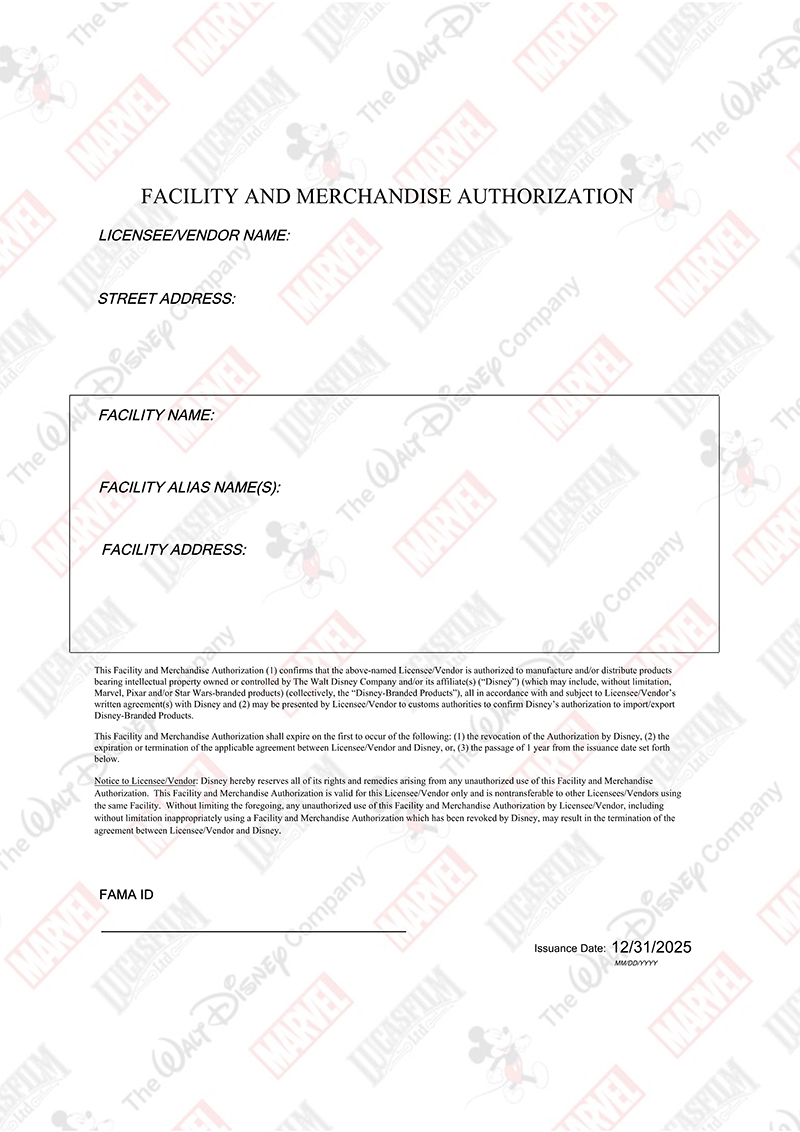 FACILITY AND MERCHANDISE AUTHORIZATION

LICENSEE/VENDOR NAME:

STREET ADDRESS:

FACILITY NAME:

FACILITY ALIAS NAME(S):

FACILITY ADDRESS:

This Facility and Merchandise Authorization (1) confirms that the above-named Licensee/Vendor is authorized to manufacture and/or distribute products bearing intellectual property owned or controlled by The Walt Disney Company and/or its affiliate(s) ("Disney") (which may include, without limitation, Marvel, Pixar and/or Star Wars-branded products) (collectively, the "Disney-Branded Products"), all in accordance with and subject to Licensee/Vendor's written agreement(s) with Disney and (2) may be presented by Licensee/Vendor to customs authorities to confirm Disney's authorization to import/export Disney-Branded Products.

This Facility and Merchandise Authorization shall expire on the first to occur of the following: (1) the revocation of the Authorization by Disney, (2) the expiration or termination of the applicable agreement between Licensee/Vendor and Disney, or, (3) the passage of 1 year from the issuance date set forth below.

Notice to Licensee/Vendor: Disney hereby reserves all of its rights and remedies arising from any unauthorized use of this Facility and Merchandise Authorization. This Facility and Merchandise Authorization is valid for this Licensee/Vendor only and is nontransferable to other Licensees/Vendors using the same Facility. Without limiting the foregoing, any unauthorized use of this Facility and Merchandise Authorization by Licensee/Vendor, including without limitation inappropriately using a Facility and Merchandise Authorization which has been revoked by Disney, may result in the termination of the agreement between Licensee/Vendor and Disney.

FAMA ID

Issuance Date: 12/31/2025
MM/DD/YYYY

The Walt Disney Company MARVEL LUCASFILM